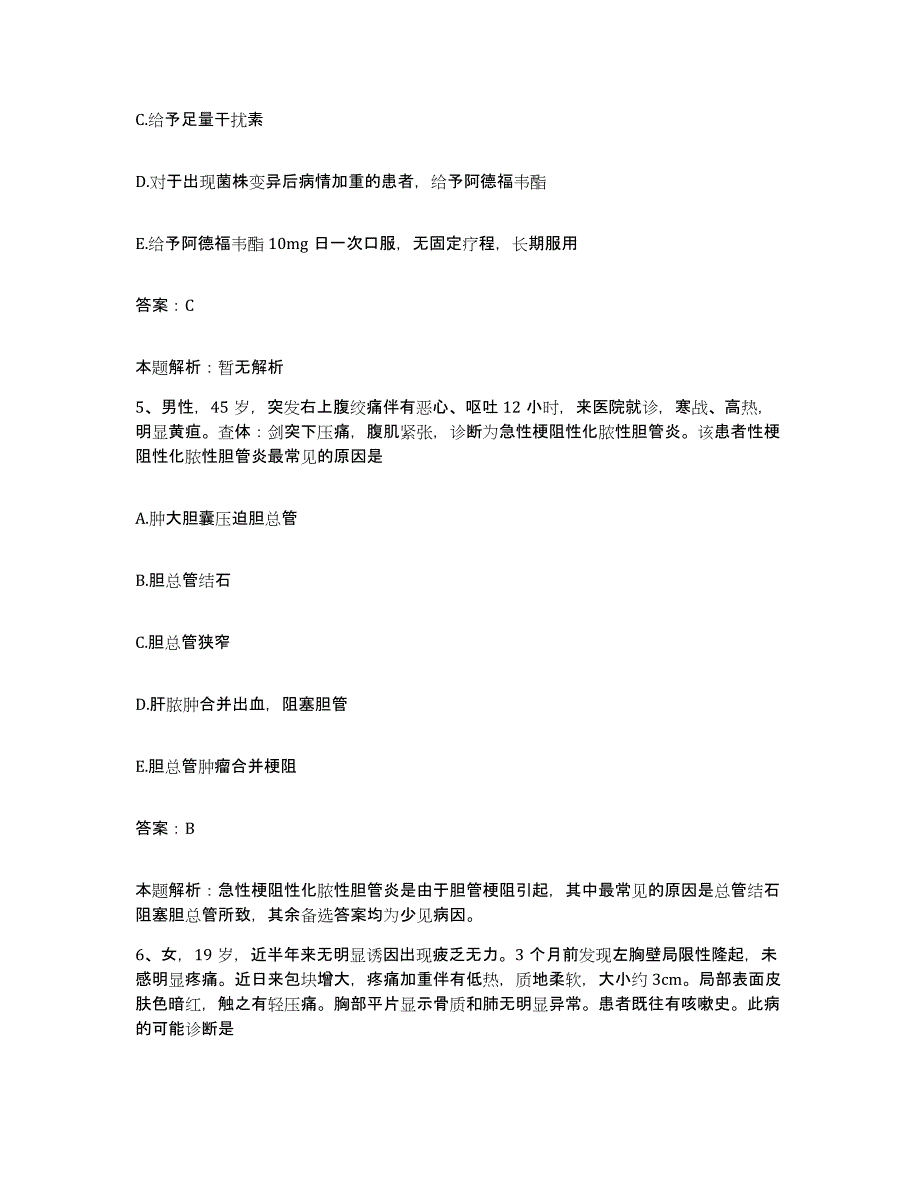 C.给予足量干扰素

D.对于出现菌株变异后病情加重的患者，给予阿德福韦酯

E.给予阿德福韦酯 10mg 日一次口服，无固定疗程，长期服用

答案：C

本题解析：暂无解析

5、男性，45 岁，突发右上腹绞痛伴有恶心、呕吐 12 小时，来医院就诊，寒战、高热，明显黄疸。查体：剑突下压痛，腹肌紧张，诊断为急性梗阻性化脓性胆管炎。该患者性梗阻性化脓性胆管炎最常见的原因是

A.肿大胆囊压迫胆总管

B.胆总管结石

C.胆总管狭窄

D.肝脓肿合并出血，阻塞胆管

E.胆总管肿瘤合并梗阻

答案：B

本题解析：急性梗阻性化脓性胆管炎是由于胆管梗阻引起，其中最常见的原因是总管结石阻塞胆总管所致，其余备选答案均为少见病因。

6、女，19 岁，近半年来无明显诱因出现疲乏无力。3 个月前发现左胸壁局限性隆起，未感明显疼痛。近日来包块增大，疼痛加重伴有低热，质地柔软，大小约 3cm。局部表面皮肤色暗红，触之有轻压痛。胸部平片显示骨质和肺无明显异常。患者既往有咳嗽史。此病的可能诊断是